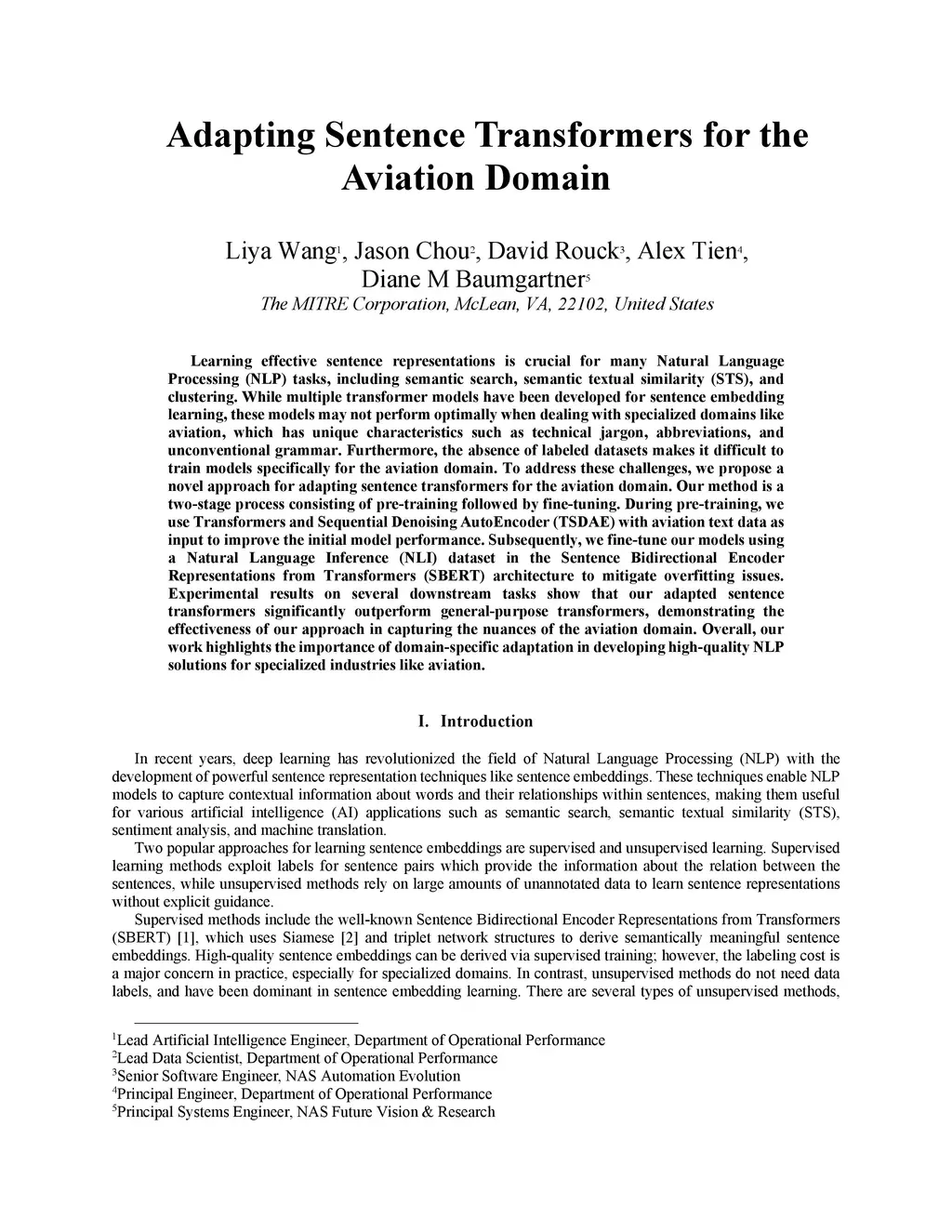 Adapting Sentence Transformers for the Aviation Domain

Liya Wang$^1$, Jason Chou$^2$, David Rouck$^3$, Alex Tien$^4$, Diane M Baumgartner$^5$
The MITRE Corporation, McLean, VA, 22102, United States

Learning effective sentence representations is crucial for many Natural Language Processing (NLP) tasks, including semantic search, semantic textual similarity (STS), and clustering. While multiple transformer models have been developed for sentence embedding learning, these models may not perform optimally when dealing with specialized domains like aviation, which has unique characteristics such as technical jargon, abbreviations, and unconventional grammar. Furthermore, the absence of labeled datasets makes it difficult to train models specifically for the aviation domain. To address these challenges, we propose a novel approach for adapting sentence transformers for the aviation domain. Our method is a two-stage process consisting of pre-training followed by fine-tuning. During pre-training, we use Transformers and Sequential Denoising AutoEncoder (TSDAE) with aviation text data as input to improve the initial model performance. Subsequently, we fine-tune our models using a Natural Language Inference (NLI) dataset in the Sentence Bidirectional Encoder Representations from Transformers (SBERT) architecture to mitigate overfitting issues. Experimental results on several downstream tasks show that our adapted sentence transformers significantly outperform general-purpose transformers, demonstrating the effectiveness of our approach in capturing the nuances of the aviation domain. Overall, our work highlights the importance of domain-specific adaptation in developing high-quality NLP solutions for specialized industries like aviation.

I. Introduction

In recent years, deep learning has revolutionized the field of Natural Language Processing (NLP) with the development of powerful sentence representation techniques like sentence embeddings. These techniques enable NLP models to capture contextual information about words and their relationships within sentences, making them useful for various artificial intelligence (AI) applications such as semantic search, semantic textual similarity (STS), sentiment analysis, and machine translation.

Two popular approaches for learning sentence embeddings are supervised and unsupervised learning. Supervised learning methods exploit labels for sentence pairs which provide the information about the relation between the sentences, while unsupervised methods rely on large amounts of unannotated data to learn sentence representations without explicit guidance.

Supervised methods include the well-known Sentence Bidirectional Encoder Representations from Transformers (SBERT) [1], which uses Siamese [2] and triplet network structures to derive semantically meaningful sentence embeddings. High-quality sentence embeddings can be derived via supervised training; however, the labeling cost is a major concern in practice, especially for specialized domains. In contrast, unsupervised methods do not need data labels, and have been dominant in sentence embedding learning. There are several types of unsupervised methods,

$^1$Lead Artificial Intelligence Engineer, Department of Operational Performance
$^2$Lead Data Scientist, Department of Operational Performance
$^3$Senior Software Engineer, NAS Automation Evolution
$^4$Principal Engineer, Department of Operational Performance
$^5$Principal Systems Engineer, NAS Future Vision & Research